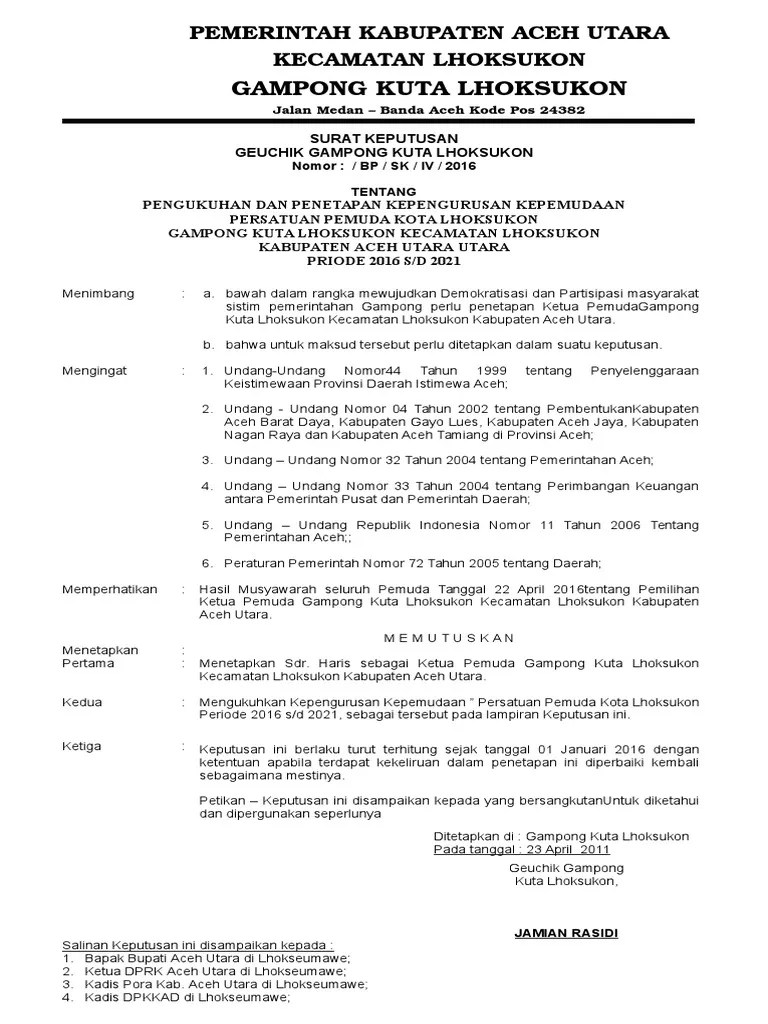 PEMERINTAH KABUPATEN ACEH UTARA
KECAMATAN LHOKSUKON
GAMPONG KUTA LHOKSUKON
Jalan Medan – Banda Aceh Kode Pos 24382

SURAT KEPUTUSAN
GEUCHIK GAMPONG KUTA LHOKSUKON
Nomor : / BP / SK / IV / 2016

TENTANG
PENGUKUHAN DAN PENETAPAN KEPENGURUSAN KEPEMUDAAN
PERSATUAN PEMUDA KOTA LHOKSUKON
GAMPONG KUTA LHOKSUKON KECAMATAN LHOKSUKON
KABUPATEN ACEH UTARA UTARA
PRIODE 2016 S/D 2021

Menimbang : a. bawah dalam rangka mewujudkan Demokratisasi dan Partisipasi masyarakat sistim pemerintahan Gampong perlu penetapan Ketua PemudaGampong Kuta Lhoksukon Kecamatan Lhoksukon Kabupaten Aceh Utara.

b. bahwa untuk maksud tersebut perlu ditetapkan dalam suatu keputusan.

Mengingat : 1. Undang-Undang Nomor44 Tahun 1999 tentang Penyelenggaraan Keistimewaan Provinsi Daerah Istimewa Aceh;

2. Undang - Undang Nomor 04 Tahun 2002 tentang PembentukanKabupaten Aceh Barat Daya, Kabupaten Gayo Lues, Kabupaten Aceh Jaya, Kabupaten Nagan Raya dan Kabupaten Aceh Tamiang di Provinsi Aceh;

3. Undang – Undang Nomor 32 Tahun 2004 tentang Pemerintahan Aceh;

4. Undang – Undang Nomor 33 Tahun 2004 tentang Perimbangan Keuangan antara Pemerintah Pusat dan Pemerintah Daerah;

5. Undang – Undang Republik Indonesia Nomor 11 Tahun 2006 Tentang Pemerintahan Aceh;;

6. Peraturan Pemerintah Nomor 72 Tahun 2005 tentang Daerah;

Memperhatikan : Hasil Musyawarah seluruh Pemuda Tanggal 22 April 2016tentang Pemilihan Ketua Pemuda Gampong Kuta Lhoksukon Kecamatan Lhoksukon Kabupaten Aceh Utara.

M E M U T U S K A N

Menetapkan :
Pertama : Menetapkan Sdr. Haris sebagai Ketua Pemuda Gampong Kuta Lhoksukon Kecamatan Lhoksukon Kabupaten Aceh Utara.

Kedua : Mengukuhkan Kepengurusan Kepemudaan " Persatuan Pemuda Kota Lhoksukon Periode 2016 s/d 2021, sebagai tersebut pada lampiran Keputusan ini.

Ketiga : Keputusan ini berlaku turut terhitung sejak tanggal 01 Januari 2016 dengan ketentuan apabila terdapat kekeliruan dalam penetapan ini diperbaiki kembali sebagaimana mestinya.

Petikan – Keputusan ini disampaikan kepada yang bersangkutanUntuk diketahui dan dipergunakan seperlunya

Ditetapkan di : Gampong Kuta Lhoksukon
Pada tanggal : 23 April 2011
Geuchik Gampong
Kuta Lhoksukon,

JAMIAN RASIDI

Salinan Keputusan ini disampaikan kepada :
1. Bapak Bupati Aceh Utara di Lhokseumawe;
2. Ketua DPRK Aceh Utara di Lhokseumawe;
3. Kadis Pora Kab. Aceh Utara di Lhokseumawe;
4. Kadis DPKKAD di Lhokseumawe;